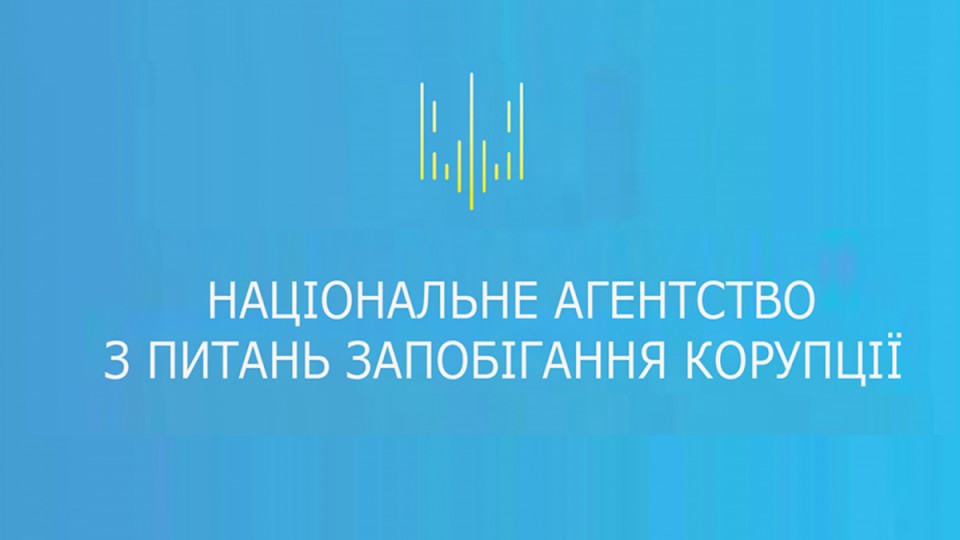 НАЦІОНАЛЬНЕ АГЕНТСТВО
З ПИТАНЬ ЗАПОБІГАННЯ КОРУПЦІЇ